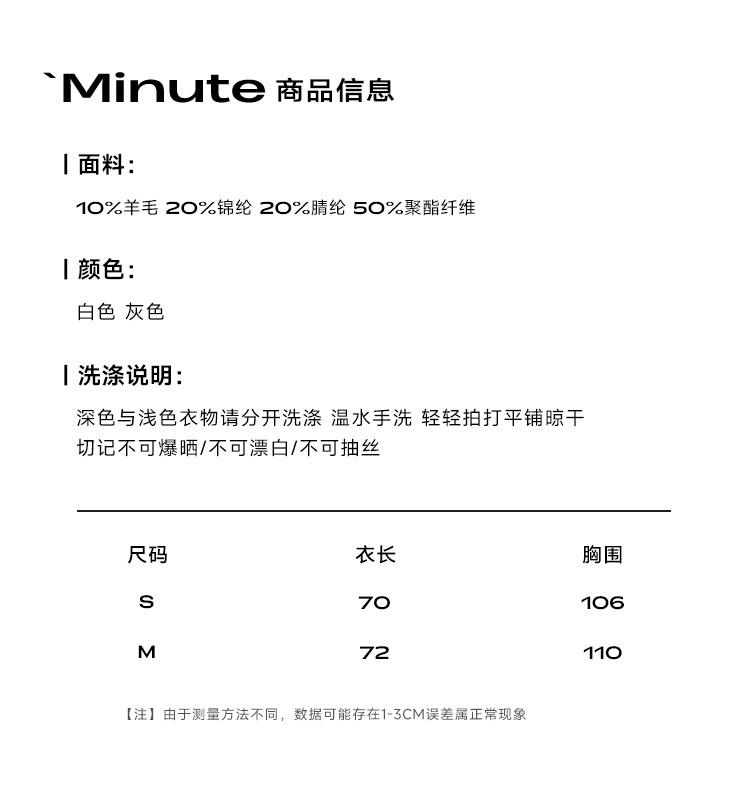 `Minute 商品信息

| 面料:

10%羊毛 20%锦纶 20%腈纶 50%聚酯纤维

| 颜色:

白色 灰色

| 洗涤说明:

深色与浅色衣物请分开洗涤 温水手洗 轻轻拍打平铺晾干
切记不可爆晒/不可漂白/不可抽丝

| 尺码 | 衣长 | 胸围 |
|---|---|---|
| S | 70 | 106 |
| M | 72 | 110 |

【注】由于测量方法不同，数据可能存在1-3CM误差属正常现象